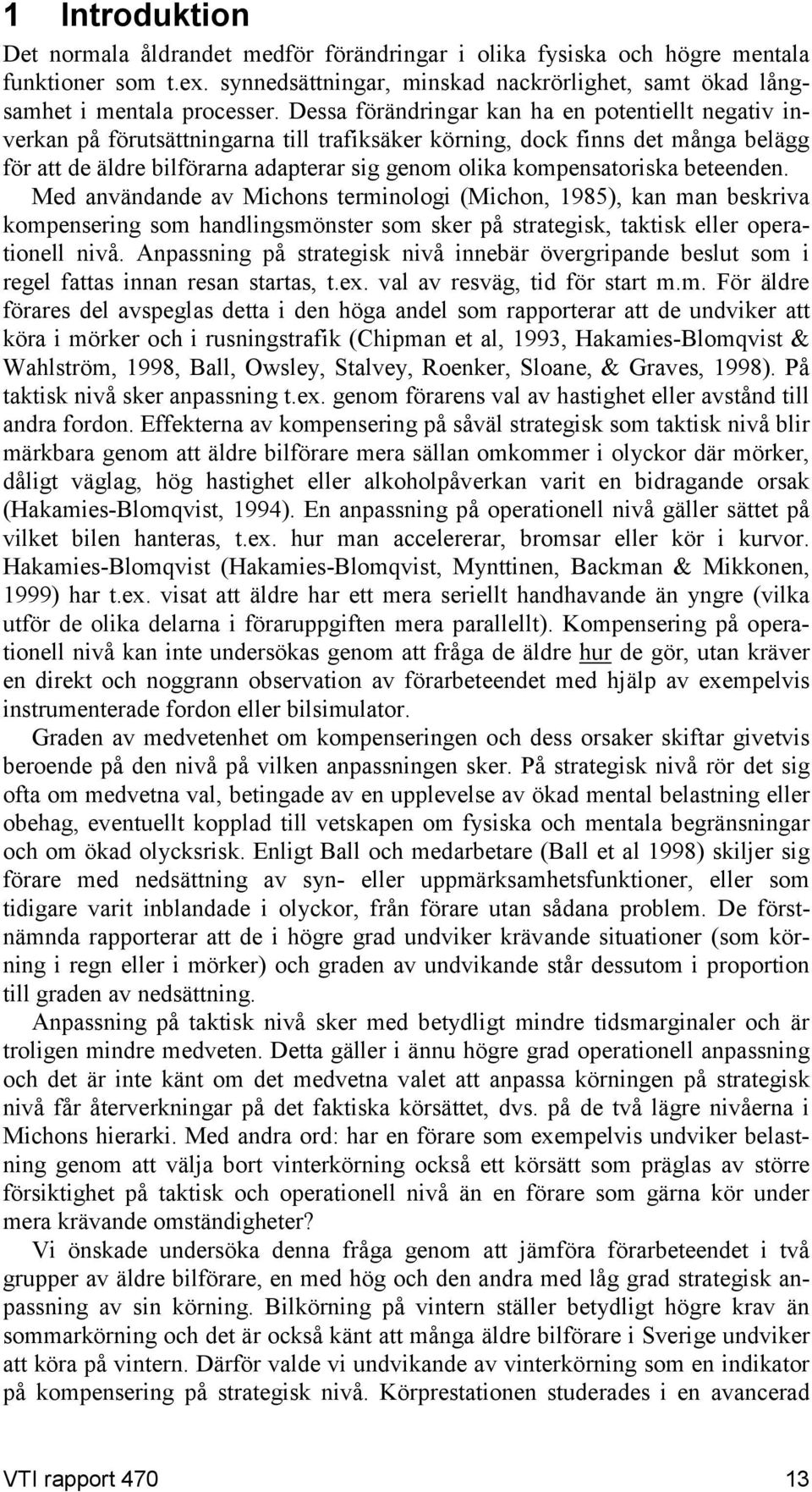 1 Introduktion

Det normala åldrandet medför förändringar i olika fysiska och högre mentala funktioner som t.ex. synnedsättningar, minskad nackrörlighet, samt ökad långsamhet i mentala processer. Dessa förändringar kan ha en potentiellt negativ inverkan på förutsättningarna till trafiksäker körning, dock finns det många belägg för att de äldre bilförarna adapterar sig genom olika kompensatoriska beteenden. Med användande av Michons terminologi (Michon, 1985), kan man beskriva kompensering som handlingsmönster som sker på strategisk, taktisk eller operationell nivå. Anpassning på strategisk nivå innebär övergripande beslut som i regel fattas innan resan startas, t.ex. val av resväg, tid för start m.m. För äldre förares del avspeglas detta i den höga andel som rapporterar att de undviker att köra i mörker och i rusningstrafik (Chipman et al, 1993, Hakamies-Blomqvist & Wahlström, 1998, Ball, Owsley, Stalvey, Roenker, Sloane, & Graves, 1998). På taktisk nivå sker anpassning t.ex. genom förarens val av hastighet eller avstånd till andra fordon. Effekterna av kompensering på såväl strategisk som taktisk nivå blir märkbara genom att äldre bilförare mera sällan omkommer i olyckor där mörker, dåligt väglag, hög hastighet eller alkoholpåverkan varit en bidragande orsak (Hakamies-Blomqvist, 1994). En anpassning på operationell nivå gäller sättet på vilket bilen hanteras, t.ex. hur man accelererar, bromsar eller kör i kurvor. Hakamies-Blomqvist (Hakamies-Blomqvist, Mynttinen, Backman & Mikkonen, 1999) har t.ex. visat att äldre har ett mera seriellt handhavande än yngre (vilka utför de olika delarna i föraruppgiften mera parallellt). Kompensering på operationell nivå kan inte undersökas genom att fråga de äldre hur de gör, utan kräver en direkt och noggrann observation av förarbeteendet med hjälp av exempelvis instrumenterade fordon eller bilsimulator.

Graden av medvetenhet om kompenseringen och dess orsaker skiftar givetvis beroende på den nivå på vilken anpassningen sker. På strategisk nivå rör det sig ofta om medvetna val, betingade av en upplevelse av ökad mental belastning eller obehag, eventuellt kopplad till vetskapen om fysiska och mentala begränsningar och om ökad olycksrisk. Enligt Ball och medarbetare (Ball et al 1998) skiljer sig förare med nedsättning av syn- eller uppmärksamhetsfunktioner, eller som tidigare varit inblandade i olyckor, från förare utan sådana problem. De förstnämnda rapporterar att de i högre grad undviker krävande situationer (som körning i regn eller i mörker) och graden av undvikande står dessutom i proportion till graden av nedsättning.

Anpassning på taktisk nivå sker med betydligt mindre tidsmarginaler och är troligen mindre medveten. Detta gäller i ännu högre grad operationell anpassning och det är inte känt om det medvetna valet att anpassa körningen på strategisk nivå får återverkningar på det faktiska körsättet, dvs. på de två lägre nivåerna i Michons hierarki. Med andra ord: har en förare som exempelvis undviker belastning genom att välja bort vinterkörning också ett körsätt som präglas av större försiktighet på taktisk och operationell nivå än en förare som gärna kör under mera krävande omständigheter?

Vi önskade undersöka denna fråga genom att jämföra förarbeteendet i två grupper av äldre bilförare, en med hög och den andra med låg grad strategisk anpassning av sin körning. Bilkörning på vintern ställer betydligt högre krav än sommarkörning och det är också känt att många äldre bilförare i Sverige undviker att köra på vintern. Därför valde vi undvikande av vinterkörning som en indikator på kompensering på strategisk nivå. Körprestationen studerades i en avancerad

VTI rapport 470 13